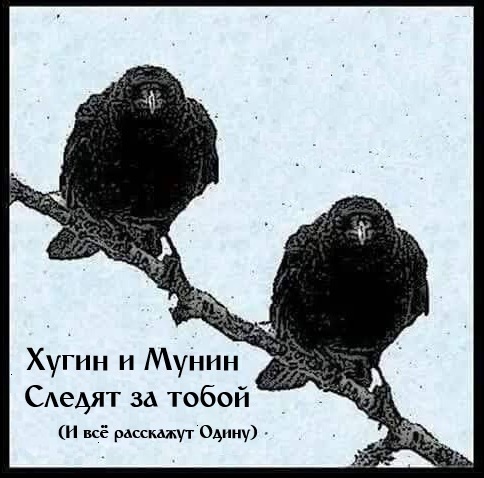 Хугин и Мунин
Следят за тобой
(И всё расскажут Одину)